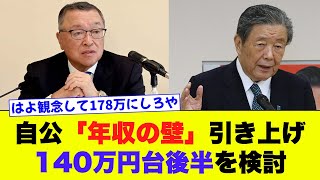 はよ観念して178万にしろや

自公「年収の壁」引き上げ

140万円台後半を検討